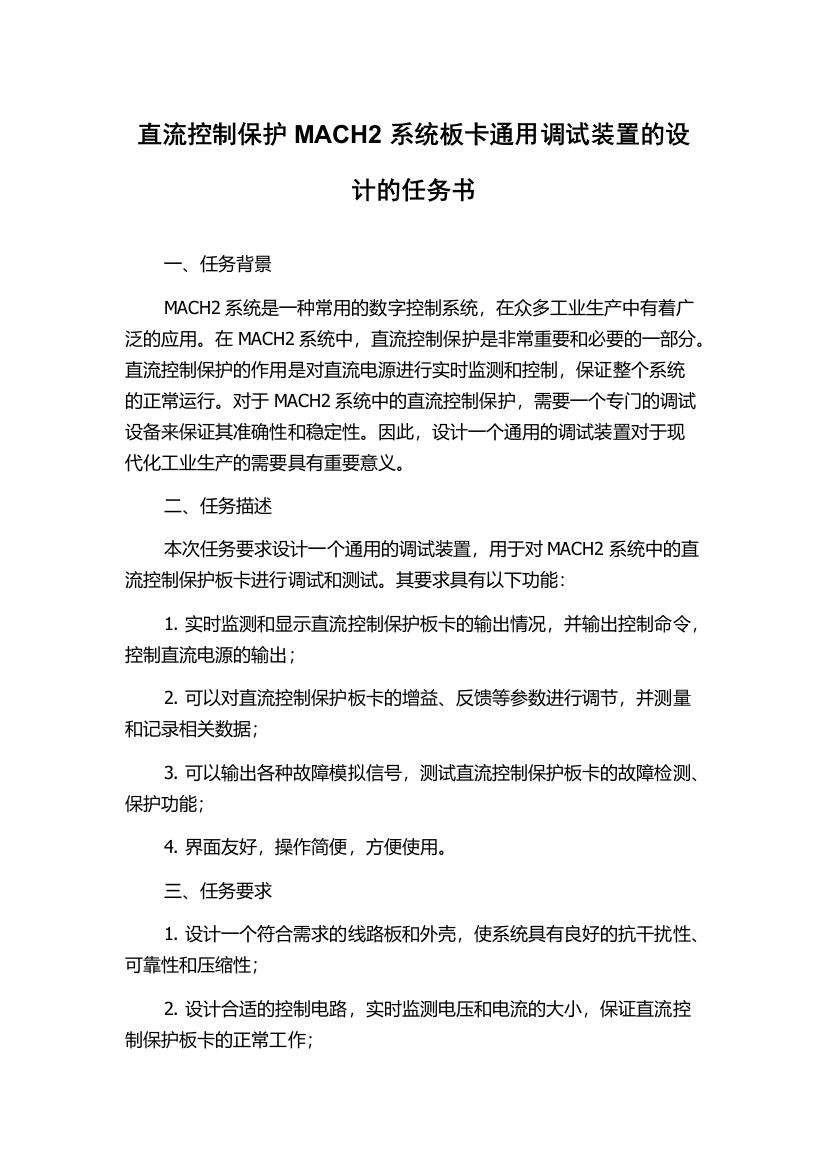 直流控制保护 MACH2 系统板卡通用调试装置的设计的任务书

一、任务背景

MACH2 系统是一种常用的数字控制系统，在众多工业生产中有着广泛的应用。在 MACH2 系统中，直流控制保护是非常重要和必要的一部分。直流控制保护的作用是对直流电源进行实时监测和控制，保证整个系统的正常运行。对于 MACH2 系统中的直流控制保护，需要一个专门的调试设备来保证其准确性和稳定性。因此，设计一个通用的调试装置对于现代化工业生产的需要具有重要意义。

二、任务描述

本次任务要求设计一个通用的调试装置，用于对 MACH2 系统中的直流控制保护板卡进行调试和测试。其要求具有以下功能：

1. 实时监测和显示直流控制保护板卡的输出情况，并输出控制命令，控制直流电源的输出；

2. 可以对直流控制保护板卡的增益、反馈等参数进行调节，并测量和记录相关数据；

3. 可以输出各种故障模拟信号，测试直流控制保护板卡的故障检测、保护功能；

4. 界面友好，操作简便，方便使用。

三、任务要求

1. 设计一个符合需求的线路板和外壳，使系统具有良好的抗干扰性、可靠性和压缩性；

2. 设计合适的控制电路，实时监测电压和电流的大小，保证直流控制保护板卡的正常工作；